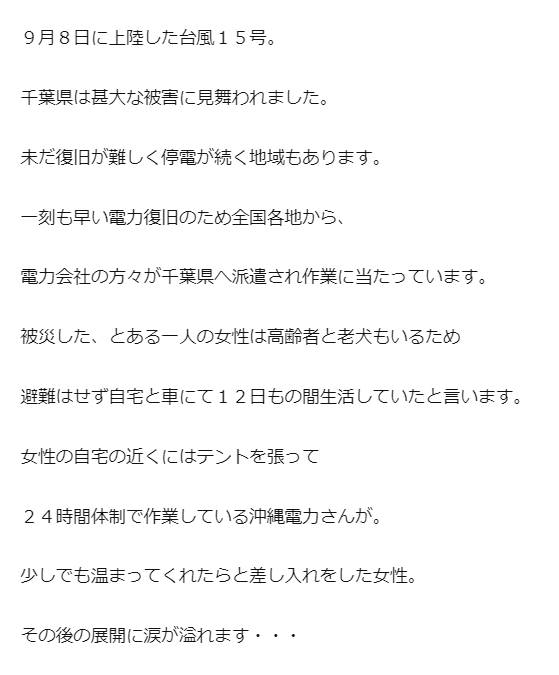 ９月８日に上陸した台風１５号。

千葉県は甚大な被害に見舞われました。

未だ復旧が難しく停電が続く地域もあります。

一刻も早い電力復旧のため全国各地から、

電力会社の方々が千葉県へ派遣され作業に当たっています。

被災した、とある一人の女性は高齢者と老犬もいるため

避難はせず自宅と車にて１２日もの間生活していたと言います。

女性の自宅の近くにはテントを張って

２４時間体制で作業している沖縄電力さんが。

少しでも温まってくれたらと差し入れをした女性。

その後の展開に涙が溢れます・・・